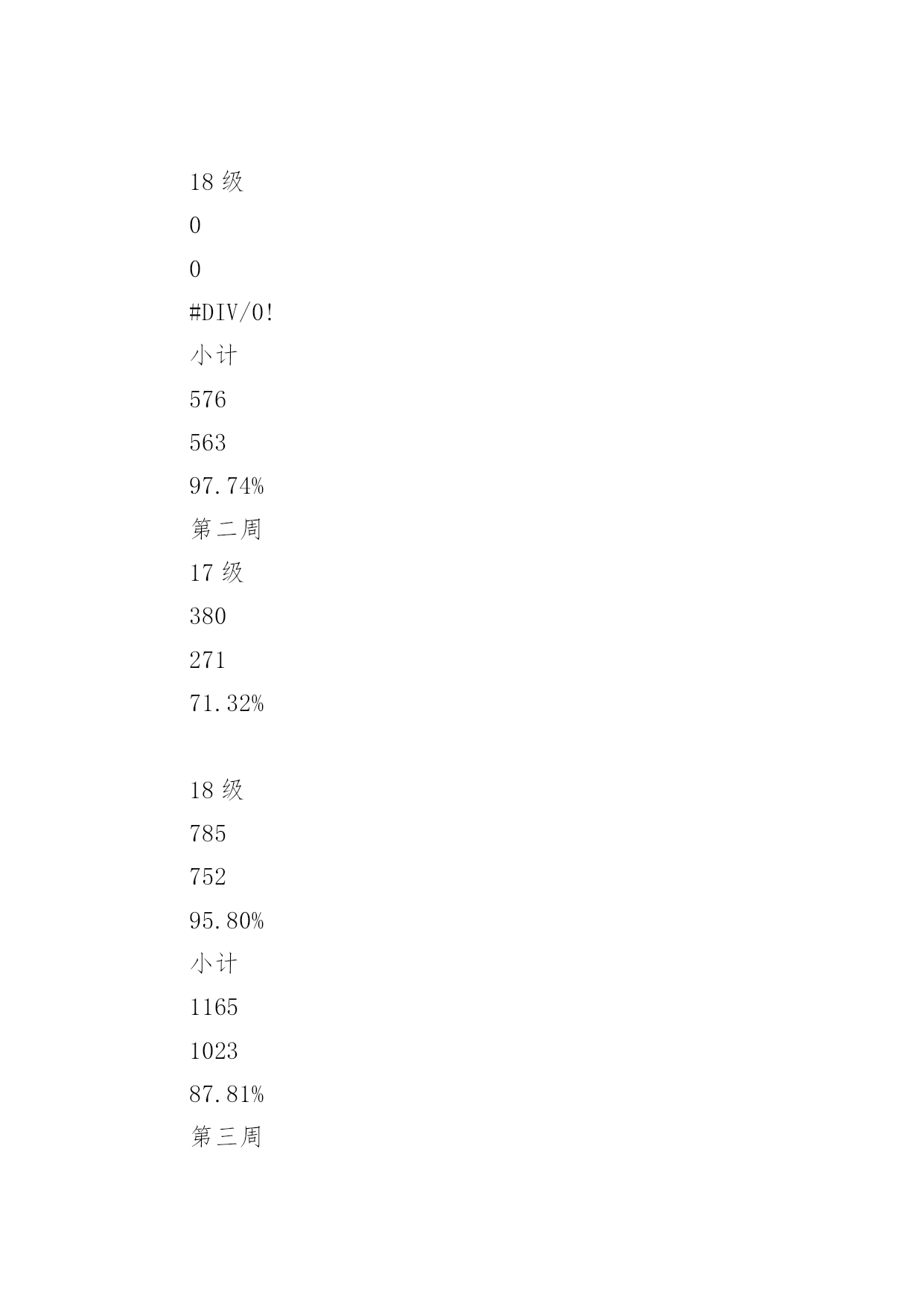 18 级

0

0

#DIV/0!

小计

576

563

97.74%

第二周

17 级

380

271

71.32%

18 级

785

752

95.80%

小计

1165

1023

87.81%

第三周